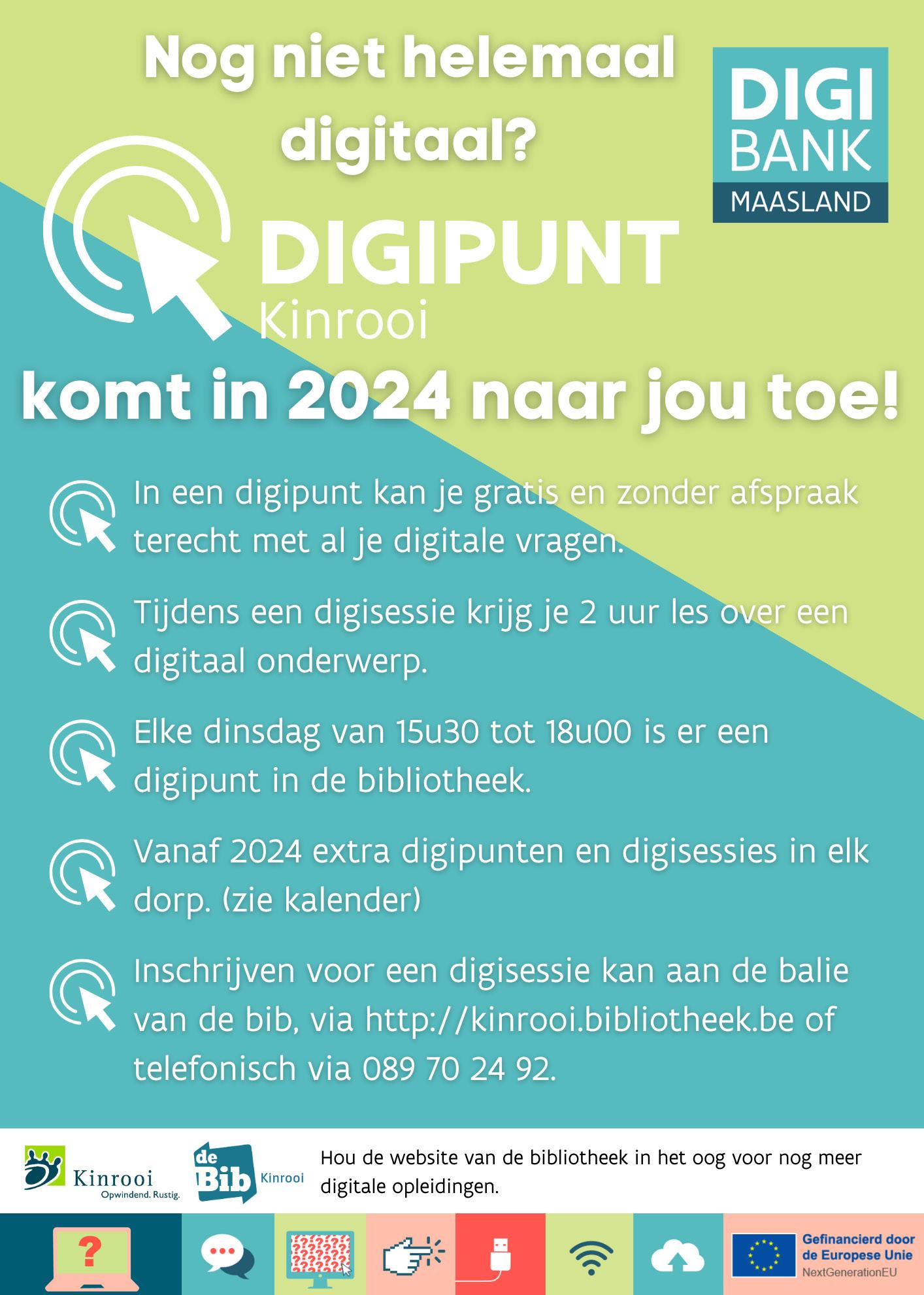 Nog niet helemaal digitaal?

DIGI BANK MAASLAND

DIGIPUNT Kinrooi

komt in 2024 naar jou toe!

In een digipunt kan je gratis en zonder afspraak terecht met al je digitale vragen.

Tijdens een digisessie krijg je 2 uur les over een digitaal onderwerp.

Elke dinsdag van 15u30 tot 18u00 is er een digipunt in de bibliotheek.

Vanaf 2024 extra digipunten en digisessies in elk dorp. (zie kalender)

Inschrijven voor een digisessie kan aan de balie van de bib, via http://kinrooi.bibliotheek.be of telefonisch via 089 70 24 92.

Kinrooi Opwindend. Rustig.

de Bib Kinrooi

Hou de website van de bibliotheek in het oog voor nog meer digitale opleidingen.

Gefinancierd door de Europese Unie NextGenerationEU